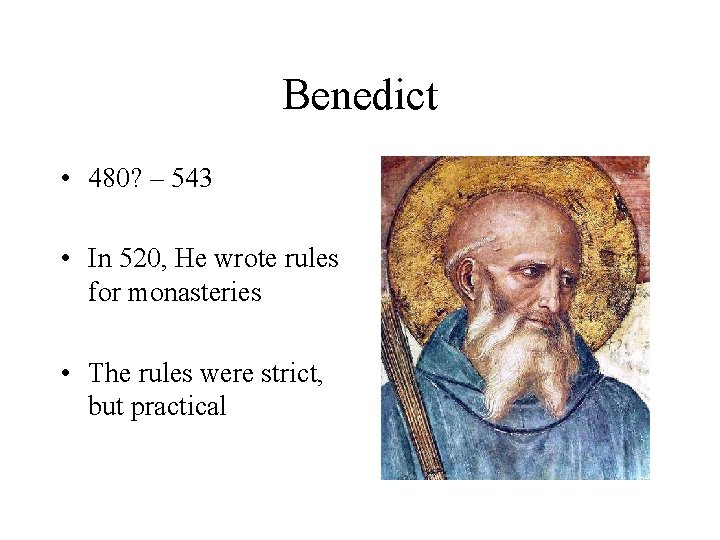 Benedict

• 480? – 543

• In 520, He wrote rules for monasteries

• The rules were strict, but practical